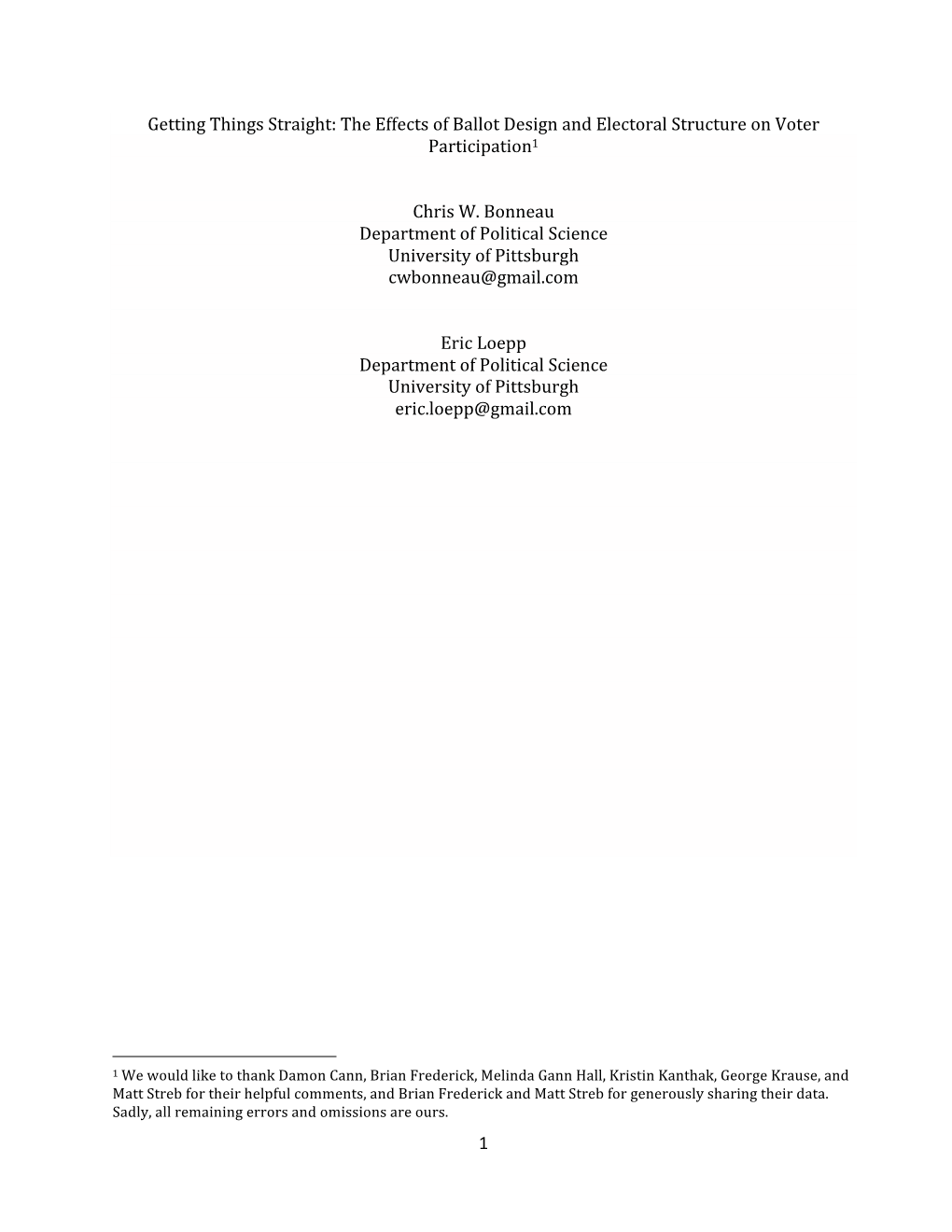 Getting Things Straight: The Effects of Ballot Design and Electoral Structure on Voter Participation$^1$

Chris W. Bonneau
Department of Political Science
University of Pittsburgh
cwbonneau@gmail.com

Eric Loepp
Department of Political Science
University of Pittsburgh
eric.loepp@gmail.com

$^1$ We would like to thank Damon Cann, Brian Frederick, Melinda Gann Hall, Kristin Kanthak, George Krause, and Matt Streb for their helpful comments, and Brian Frederick and Matt Streb for generously sharing their data. Sadly, all remaining errors and omissions are ours.

1